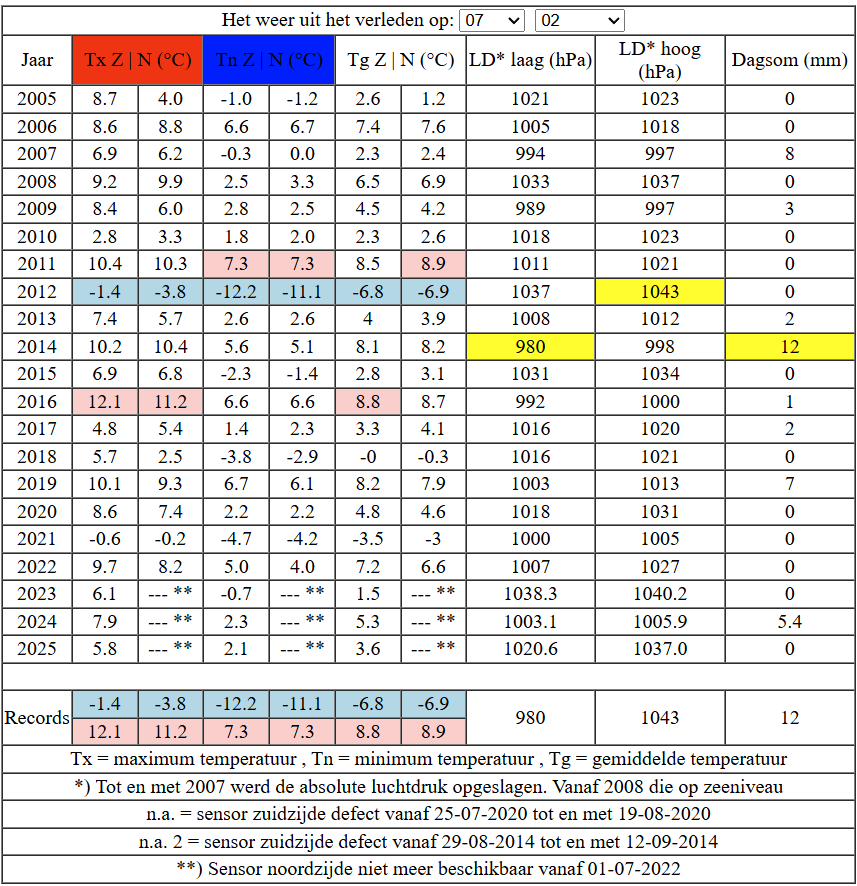 Het weer uit het verleden op: 07 02

| Jaar | Tx Z \| N (°C) | | Tn Z \| N (°C) | | Tg Z \| N (°C) | | LD* laag (hPa) | LD* hoog (hPa) | Dagsom (mm) |
|---|---|---|---|---|---|---|---|---|---|
| 2005 | 8.7 | 4.0 | -1.0 | -1.2 | 2.6 | 1.2 | 1021 | 1023 | 0 |
| 2006 | 8.6 | 8.8 | 6.6 | 6.7 | 7.4 | 7.6 | 1005 | 1018 | 0 |
| 2007 | 6.9 | 6.2 | -0.3 | 0.0 | 2.3 | 2.4 | 994 | 997 | 8 |
| 2008 | 9.2 | 9.9 | 2.5 | 3.3 | 6.5 | 6.9 | 1033 | 1037 | 0 |
| 2009 | 8.4 | 6.0 | 2.8 | 2.5 | 4.5 | 4.2 | 989 | 997 | 3 |
| 2010 | 2.8 | 3.3 | 1.8 | 2.0 | 2.3 | 2.6 | 1018 | 1023 | 0 |
| 2011 | 10.4 | 10.3 | 7.3 | 7.3 | 8.5 | 8.9 | 1011 | 1021 | 0 |
| 2012 | -1.4 | -3.8 | -12.2 | -11.1 | -6.8 | -6.9 | 1037 | 1043 | 0 |
| 2013 | 7.4 | 5.7 | 2.6 | 2.6 | 4 | 3.9 | 1008 | 1012 | 2 |
| 2014 | 10.2 | 10.4 | 5.6 | 5.1 | 8.1 | 8.2 | 980 | 998 | 12 |
| 2015 | 6.9 | 6.8 | -2.3 | -1.4 | 2.8 | 3.1 | 1031 | 1034 | 0 |
| 2016 | 12.1 | 11.2 | 6.6 | 6.6 | 8.8 | 8.7 | 992 | 1000 | 1 |
| 2017 | 4.8 | 5.4 | 1.4 | 2.3 | 3.3 | 4.1 | 1016 | 1020 | 2 |
| 2018 | 5.7 | 2.5 | -3.8 | -2.9 | -0 | -0.3 | 1016 | 1021 | 0 |
| 2019 | 10.1 | 9.3 | 6.7 | 6.1 | 8.2 | 7.9 | 1003 | 1013 | 7 |
| 2020 | 8.6 | 7.4 | 2.2 | 2.2 | 4.8 | 4.6 | 1018 | 1031 | 0 |
| 2021 | -0.6 | -0.2 | -4.7 | -4.2 | -3.5 | -3 | 1000 | 1005 | 0 |
| 2022 | 9.7 | 8.2 | 5.0 | 4.0 | 7.2 | 6.6 | 1007 | 1027 | 0 |
| 2023 | 6.1 | --- ** | -0.7 | --- ** | 1.5 | --- ** | 1038.3 | 1040.2 | 0 |
| 2024 | 7.9 | --- ** | 2.3 | --- ** | 5.3 | --- ** | 1003.1 | 1005.9 | 5.4 |
| 2025 | 5.8 | --- ** | 2.1 | --- ** | 3.6 | --- ** | 1020.6 | 1037.0 | 0 |
| Records | -1.4 | -3.8 | -12.2 | -11.1 | -6.8 | -6.9 | 980 | 1043 | 12 |
| | 12.1 | 11.2 | 7.3 | 7.3 | 8.8 | 8.9 | | | |

Tx = maximum temperatuur , Tn = minimum temperatuur , Tg = gemiddelde temperatuur

*) Tot en met 2007 werd de absolute luchtdruk opgeslagen. Vanaf 2008 die op zeeniveau

n.a. = sensor zuidzijde defect vanaf 25-07-2020 tot en met 19-08-2020

n.a. 2 = sensor zuidzijde defect vanaf 29-08-2014 tot en met 12-09-2014

**) Sensor noordzijde niet meer beschikbaar vanaf 01-07-2022